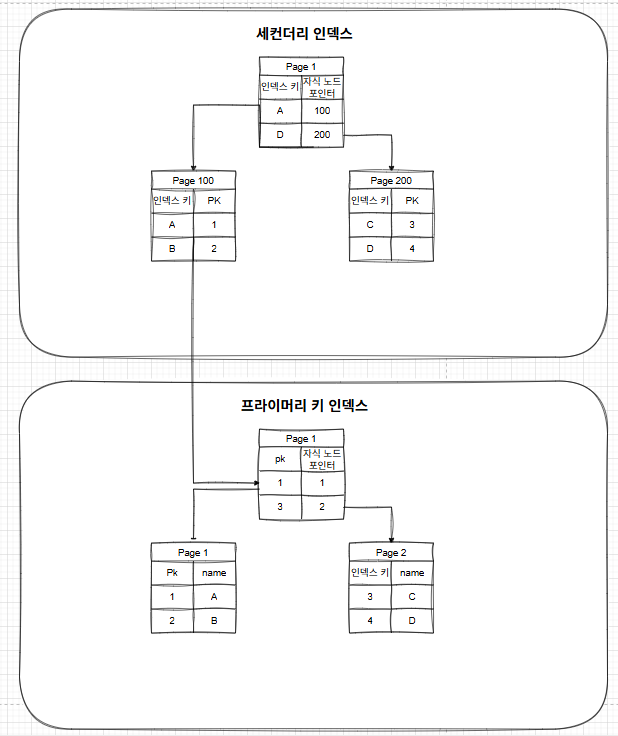 세컨더리 인덱스

Page 1

| 인덱스 키 | 자식 노드 포인터 |
|---|---|
| A | 100 |
| D | 200 |

Page 100

| 인덱스 키 | PK |
|---|---|
| A | 1 |
| B | 2 |

Page 200

| 인덱스 키 | PK |
|---|---|
| C | 3 |
| D | 4 |

프라이머리 키 인덱스

Page 1

| pk | 자식 노드 포인터 |
|---|---|
| 1 | 1 |
| 3 | 2 |

Page 1

| Pk | name |
|---|---|
| 1 | A |
| 2 | B |

Page 2

| 인덱스 키 | name |
|---|---|
| 3 | C |
| 4 | D |